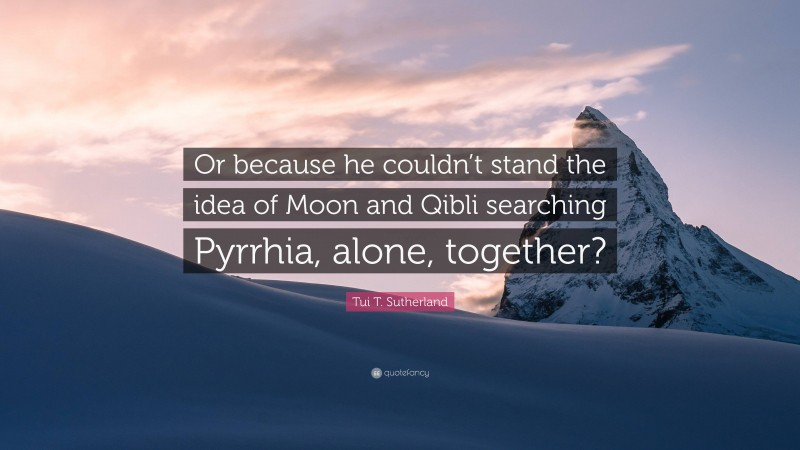 Or because he couldn't stand the idea of Moon and Qibli searching Pyrrhia, alone, together?

Tui T. Sutherland

quotefancy